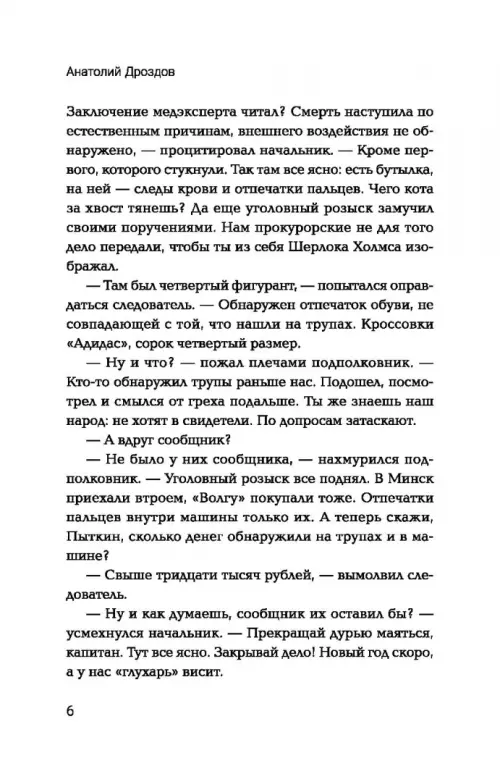 Анатолий Дроздов

Заключение медэксперта читал? Смерть наступила по естественным причинам, внешнего воздействия не обнаружено, — процитировал начальник. — Кроме первого, которого стукнули. Так там все ясно: есть бутылка, на ней — следы крови и отпечатки пальцев. Чего кота за хвост тянешь? Да еще уголовный розыск замучил своими поручениями. Нам прокурорские не для того дело передали, чтобы ты из себя Шерлока Холмса изображал.

— Там был четвертый фигурант, — попытался оправдаться следователь. — Обнаружен отпечаток обуви, не совпадающей с той, что нашли на трупах. Кроссовки «Адидас», сорок четвертый размер.

— Ну и что? — пожал плечами подполковник. — Кто-то обнаружил трупы раньше нас. Подошел, посмотрел и смылся от греха подальше. Ты же знаешь наш народ: не хотят в свидетели. По допросам затаскают.

— А вдруг сообщник?

— Не было у них сообщника, — нахмурился подполковник. — Уголовный розыск все поднял. В Минск приехали втроем, «Волгу» покупали тоже. Отпечатки пальцев внутри машины только их. А теперь скажи, Пыткин, сколько денег обнаружили на трупах и в машине?

— Свыше тридцати тысяч рублей, — вымолвил следователь.

— Ну и как думаешь, сообщник их оставил бы? — усмехнулся начальник. — Прекращай дурью маяться, капитан. Тут все ясно. Закрывай дело! Новый год скоро, а у нас «глухарь» висит.

6